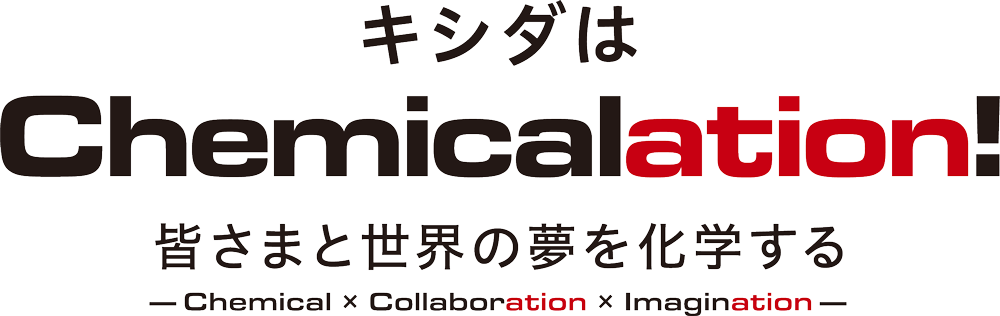 キシダは

Chemicalation!

皆さまと世界の夢を化学する

— Chemical × Collaboration × Imagination —